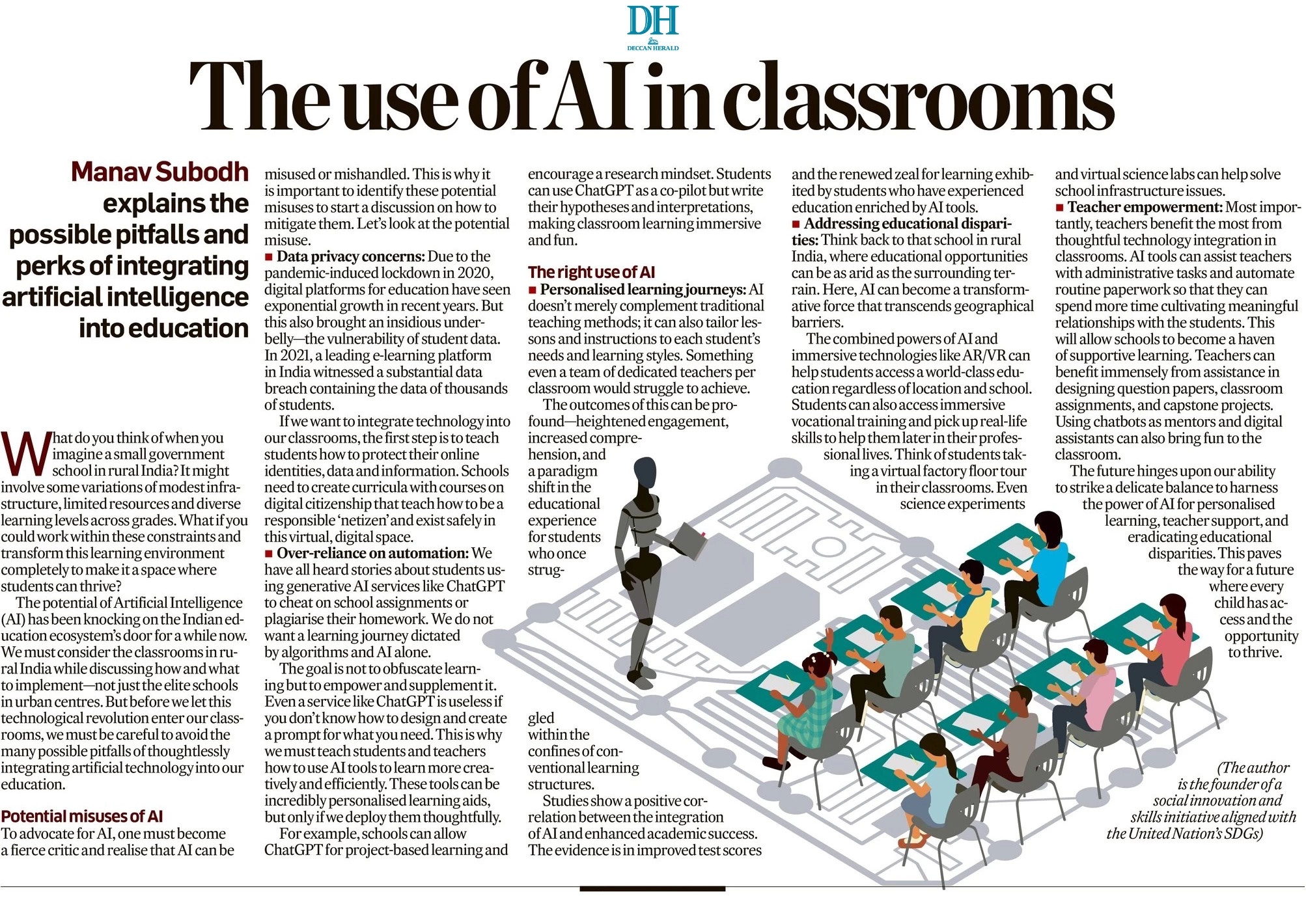 DH
DECCAN HERALD

The use of AI in classrooms

Manav Subodh explains the possible pitfalls and perks of integrating artificial intelligence into education

What do you think of when you imagine a small government school in rural India? It might involve some variations of modest infrastructure, limited resources and diverse learning levels across grades. What if you could work within these constraints and transform this learning environment completely to make it a space where students can thrive?

The potential of Artificial Intelligence (AI) has been knocking on the Indian education ecosystem's door for a while now. We must consider the classrooms in rural India while discussing how and what to implement—not just the elite schools in urban centres. But before we let this technological revolution enter our classrooms, we must be careful to avoid the many possible pitfalls of thoughtlessly integrating artificial technology into our education.

Potential misuses of AI
To advocate for AI, one must become a fierce critic and realise that AI can be misused or mishandled. This is why it is important to identify these potential misuses to start a discussion on how to mitigate them. Let's look at the potential misuse.

■ Data privacy concerns: Due to the pandemic-induced lockdown in 2020, digital platforms for education have seen exponential growth in recent years. But this also brought an insidious underbelly—the vulnerability of student data. In 2021, a leading e-learning platform in India witnessed a substantial data breach containing the data of thousands of students.

If we want to integrate technology into our classrooms, the first step is to teach students how to protect their online identities, data and information. Schools need to create curricula with courses on digital citizenship that teach how to be a responsible 'netizen' and exist safely in this virtual, digital space.

■ Over-reliance on automation: We have all heard stories about students using generative AI services like ChatGPT to cheat on school assignments or plagiarise their homework. We do not want a learning journey dictated by algorithms and AI alone.

The goal is not to obfuscate learning but to empower and supplement it. Even a service like ChatGPT is useless if you don't know how to design and create a prompt for what you need. This is why we must teach students and teachers how to use AI tools to learn more creatively and efficiently. These tools can be incredibly personalised learning aids, but only if we deploy them thoughtfully.

For example, schools can allow ChatGPT for project-based learning and encourage a research mindset. Students can use ChatGPT as a co-pilot but write their hypotheses and interpretations, making classroom learning immersive and fun.

The right use of AI
■ Personalised learning journeys: AI doesn't merely complement traditional teaching methods; it can also tailor lessons and instructions to each student's needs and learning styles. Something even a team of dedicated teachers per classroom would struggle to achieve.

The outcomes of this can be profound—heightened engagement, increased comprehension, and a paradigm shift in the educational experience for students who once struggled within the confines of conventional learning structures.

Studies show a positive correlation between the integration of AI and enhanced academic success. The evidence is in improved test scores and the renewed zeal for learning exhibited by students who have experienced education enriched by AI tools.

■ Addressing educational disparities: Think back to that school in rural India, where educational opportunities can be as arid as the surrounding terrain. Here, AI can become a transformative force that transcends geographical barriers.

The combined powers of AI and immersive technologies like AR/VR can help students access a world-class education regardless of location and school. Students can also access immersive vocational training and pick up real-life skills to help them later in their professional lives. Think of students taking a virtual factory floor tour in their classrooms. Even science experiments and virtual science labs can help solve school infrastructure issues.

■ Teacher empowerment: Most importantly, teachers benefit the most from thoughtful technology integration in classrooms. AI tools can assist teachers with administrative tasks and automate routine paperwork so that they can spend more time cultivating meaningful relationships with the students. This will allow schools to become a haven of supportive learning. Teachers can benefit immensely from assistance in designing question papers, classroom assignments, and capstone projects. Using chatbots as mentors and digital assistants can also bring fun to the classroom.

The future hinges upon our ability to strike a delicate balance to harness the power of AI for personalised learning, teacher support, and eradicating educational disparities. This paves the way for a future where every child has access and the opportunity to thrive.

(The author is the founder of a social innovation and skills initiative aligned with the United Nation's SDGs)